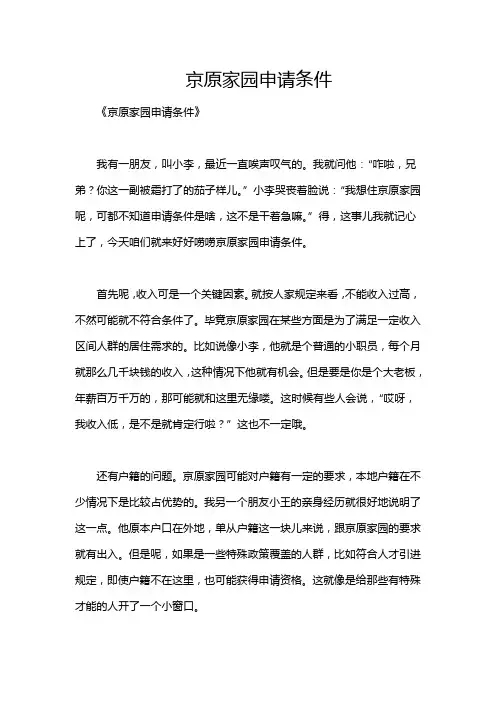 京原家园申请条件

《京原家园申请条件》

我有一朋友，叫小李，最近一直唉声叹气的。我就问他：“咋啦，兄弟？你这一副被霜打了的茄子样儿。”小李哭丧着脸说：“我想住京原家园呢，可都不知道申请条件是啥，这不是干着急嘛。”得，这事儿我就记心上了，今天咱们就来好好唠唠京原家园申请条件。

首先呢，收入可是一个关键因素。就按人家规定来看，不能收入过高，不然可能就不符合条件了。毕竟京原家园在某些方面是为了满足一定收入区间人群的居住需求的。比如说像小李，他就是个普通的小职员，每个月就那么几千块钱的收入，这种情况下他就有机会。但是要是你是个大老板，年薪百万千万的，那可能就和这里无缘喽。这时候有些人会说，“哎呀，我收入低，是不是就肯定行啦？”这也不一定哦。

还有户籍的问题。京原家园可能对户籍有一定的要求，本地户籍在不少情况下是比较占优势的。我另一个朋友小王的亲身经历就很好地说明了这一点。他原本户口在外地，单从户籍这一块儿来说，跟京原家园的要求就有出入。但是呢，如果是一些特殊政策覆盖的人群，比如符合人才引进规定，即使户籍不在这里，也可能获得申请资格。这就像是给那些有特殊才能的人开了一个小窗口。